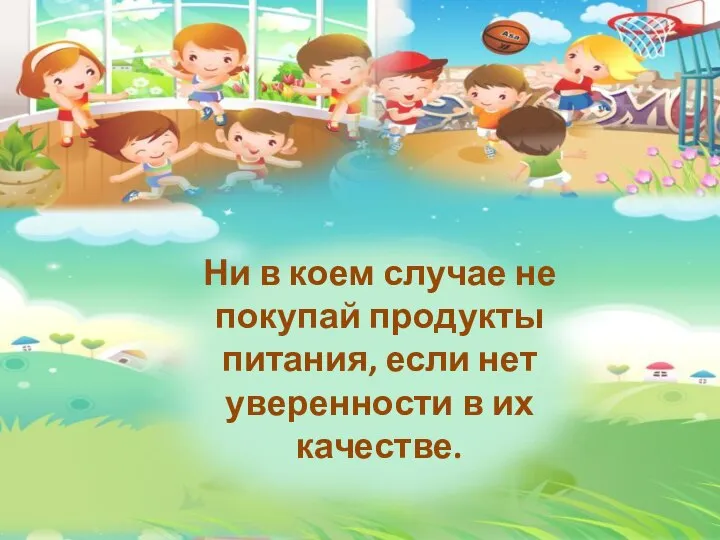 Ни в коем случае не покупай продукты питания, если нет уверенности в их качестве.